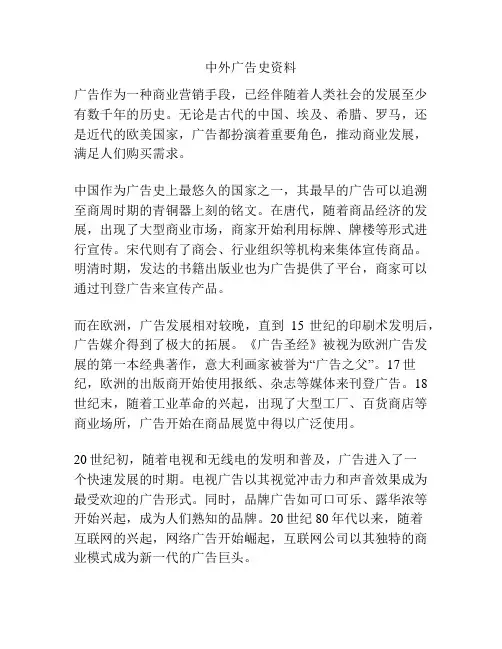 中外广告史资料

广告作为一种商业营销手段，已经伴随着人类社会的发展至少有数千年的历史。无论是古代的中国、埃及、希腊、罗马，还是近代的欧美国家，广告都扮演着重要角色，推动商业发展，满足人们购买需求。

中国作为广告史上最悠久的国家之一，其最早的广告可以追溯至商周时期的青铜器上刻的铭文。在唐代，随着商品经济的发展，出现了大型商业市场，商家开始利用标牌、牌楼等形式进行宣传。宋代则有了商会、行业组织等机构来集体宣传商品。明清时期，发达的书籍出版业也为广告提供了平台，商家可以通过刊登广告来宣传产品。

而在欧洲，广告发展相对较晚，直到 15 世纪的印刷术发明后，广告媒介得到了极大的拓展。《广告圣经》被视为欧洲广告发展的第一本经典著作，意大利画家被誉为“广告之父”。17 世纪，欧洲的出版商开始使用报纸、杂志等媒体来刊登广告。18 世纪末，随着工业革命的兴起，出现了大型工厂、百货商店等商业场所，广告开始在商品展览中得以广泛使用。

20 世纪初，随着电视和无线电的发明和普及，广告进入了一个快速发展的时期。电视广告以其视觉冲击力和声音效果成为最受欢迎的广告形式。同时，品牌广告如可口可乐、露华浓等开始兴起，成为人们熟知的品牌。20 世纪 80 年代以来，随着互联网的兴起，网络广告开始崛起，互联网公司以其独特的商业模式成为新一代的广告巨头。